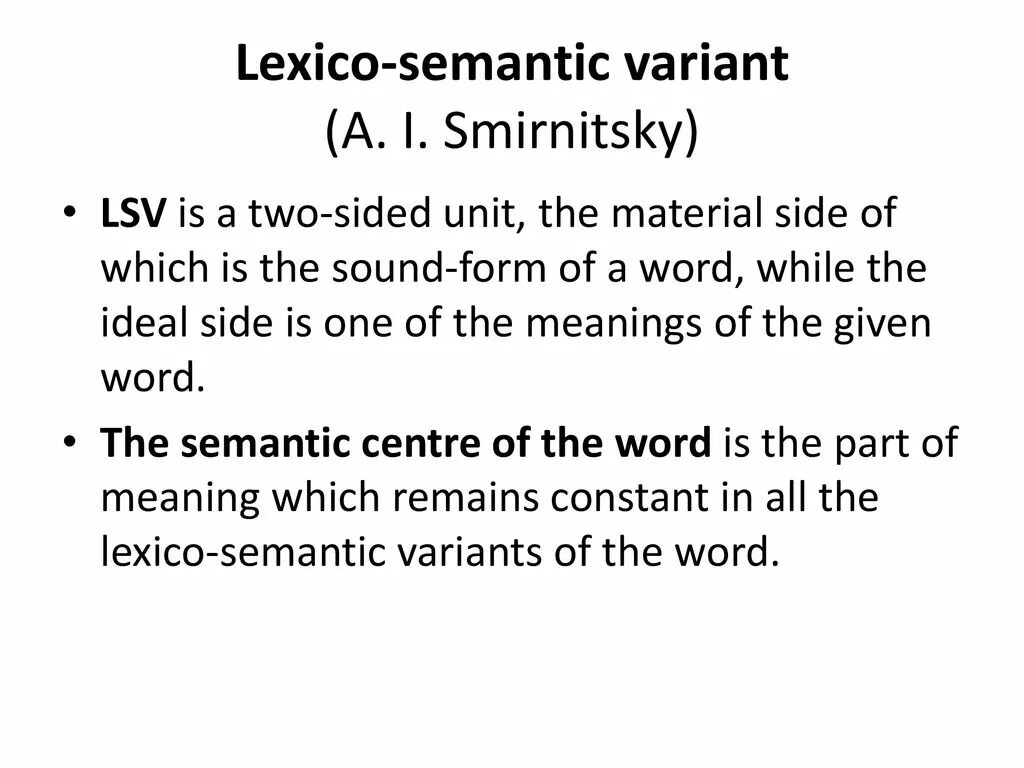 Lexico-semantic variant
(A. I. Smirnitsky)

• LSV is a two-sided unit, the material side of which is the sound-form of a word, while the ideal side is one of the meanings of the given word.

• The semantic centre of the word is the part of meaning which remains constant in all the lexico-semantic variants of the word.